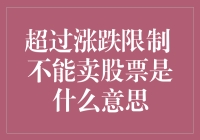 超过涨跌限制不能卖股票是什么意思